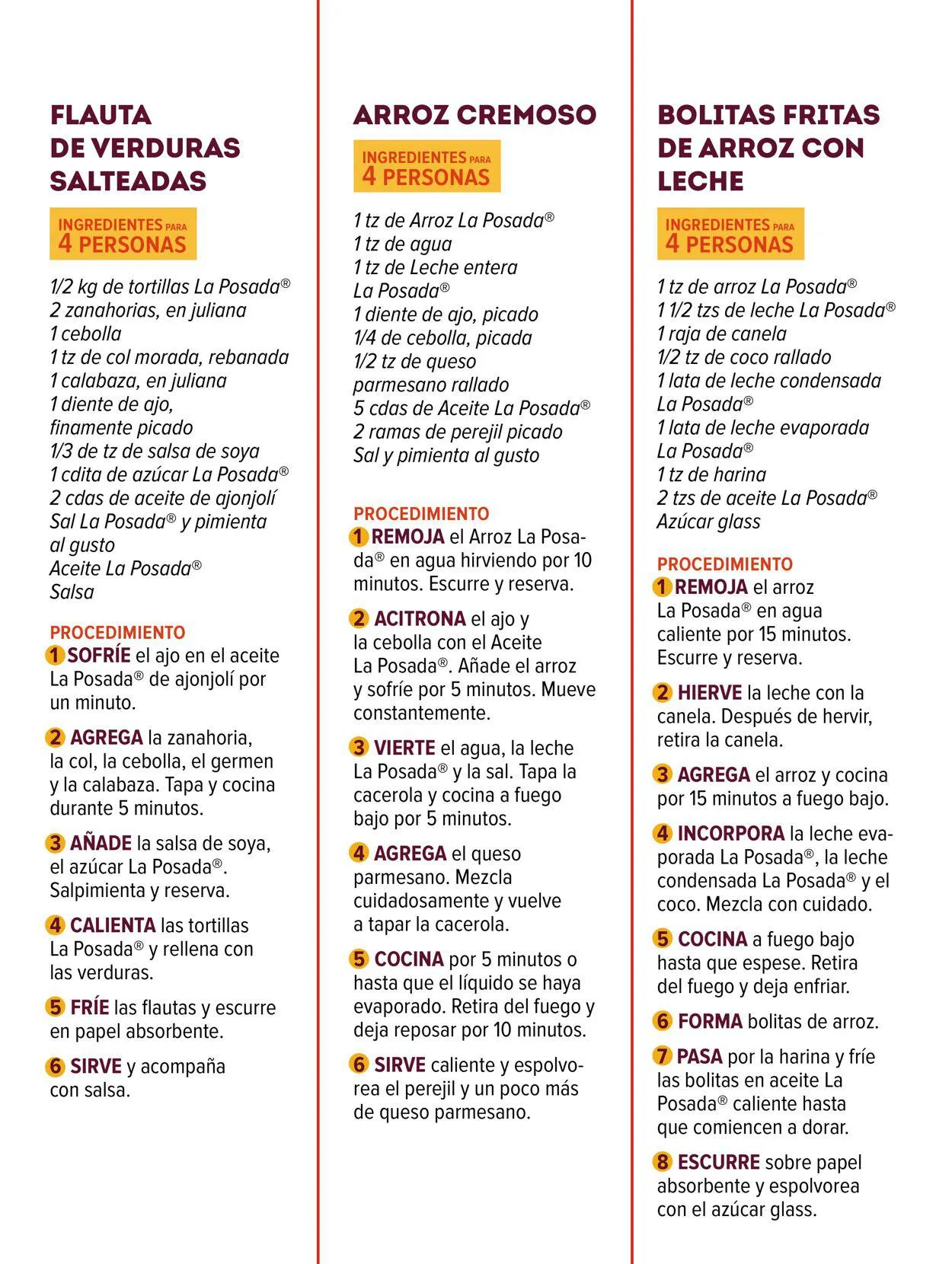 FLAUTA DE VERDURAS SALTEADAS

INGREDIENTES PARA 4 PERSONAS

1/2 kg de tortillas La Posada®
2 zanahorias, en juliana
1 cebolla
1 tz de col morada, rebanada
1 calabaza, en juliana
1 diente de ajo, finamente picado
1/3 de tz de salsa de soya
1 cdita de azúcar La Posada®
2 cdas de aceite de ajonjolí
Sal La Posada® y pimienta al gusto
Aceite La Posada®
Salsa

PROCEDIMIENTO

1 SOFRÍE el ajo en el aceite La Posada® de ajonjolí por un minuto.

2 AGREGA la zanahoria, la col, la cebolla, el germen y la calabaza. Tapa y cocina durante 5 minutos.

3 AÑADE la salsa de soya, el azúcar La Posada®. Salpimienta y reserva.

4 CALIENTA las tortillas La Posada® y rellena con las verduras.

5 FRÍE las flautas y escurre en papel absorbente.

6 SIRVE y acompaña con salsa.

ARROZ CREMOSO

INGREDIENTES PARA 4 PERSONAS

1 tz de Arroz La Posada®
1 tz de agua
1 tz de Leche entera La Posada®
1 diente de ajo, picado
1/4 de cebolla, picada
1/2 tz de queso parmesano rallado
5 cdas de Aceite La Posada®
2 ramas de perejil picado
Sal y pimienta al gusto

PROCEDIMIENTO

1 REMOJA el Arroz La Posada® en agua hirviendo por 10 minutos. Escurre y reserva.

2 ACITRONA el ajo y la cebolla con el Aceite La Posada®. Añade el arroz y sofríe por 5 minutos. Mueve constantemente.

3 VIERTE el agua, la leche La Posada® y la sal. Tapa la cacerola y cocina a fuego bajo por 5 minutos.

4 AGREGA el queso parmesano. Mezcla cuidadosamente y vuelve a tapar la cacerola.

5 COCINA por 5 minutos o hasta que el líquido se haya evaporado. Retira del fuego y deja reposar por 10 minutos.

6 SIRVE caliente y espolvorea el perejil y un poco más de queso parmesano.

BOLITAS FRITAS DE ARROZ CON LECHE

INGREDIENTES PARA 4 PERSONAS

1 tz de arroz La Posada®
1 1/2 tzs de leche La Posada®
1 raja de canela
1/2 tz de coco rallado
1 lata de leche condensada La Posada®
1 lata de leche evaporada La Posada®
1 tz de harina
2 tzs de aceite La Posada®
Azúcar glass

PROCEDIMIENTO

1 REMOJA el arroz La Posada® en agua caliente por 15 minutos. Escurre y reserva.

2 HIERVE la leche con la canela. Después de hervir, retira la canela.

3 AGREGA el arroz y cocina por 15 minutos a fuego bajo.

4 INCORPORA la leche evaporada La Posada®, la leche condensada La Posada® y el coco. Mezcla con cuidado.

5 COCINA a fuego bajo hasta que espese. Retira del fuego y deja enfriar.

6 FORMA bolitas de arroz.

7 PASA por la harina y fríe las bolitas en aceite La Posada® caliente hasta que comiencen a dorar.

8 ESCURRE sobre papel absorbente y espolvorea con el azúcar glass.